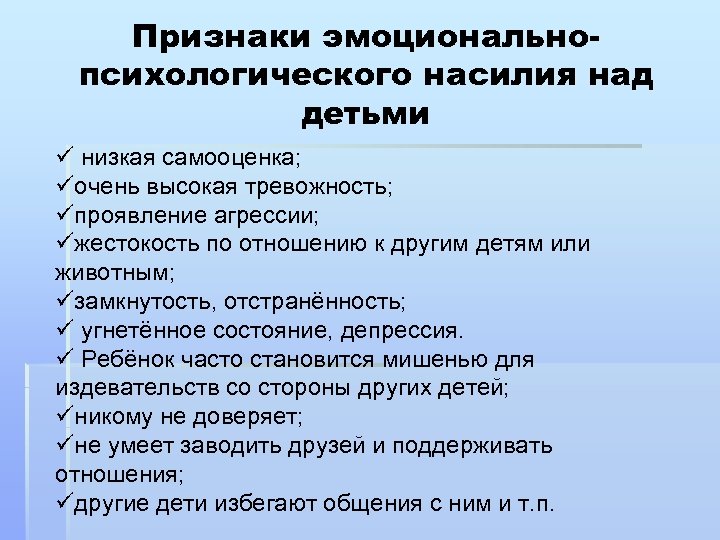 Признаки эмоционально-психологического насилия над детьми

✓ низкая самооценка;
✓очень высокая тревожность;
✓проявление агрессии;
✓жестокость по отношению к другим детям или животным;
✓замкнутость, отстранённость;
✓ угнетённое состояние, депрессия.
✓ Ребёнок часто становится мишенью для издевательств со стороны других детей;
✓никому не доверяет;
✓не умеет заводить друзей и поддерживать отношения;
✓другие дети избегают общения с ним и т.п.